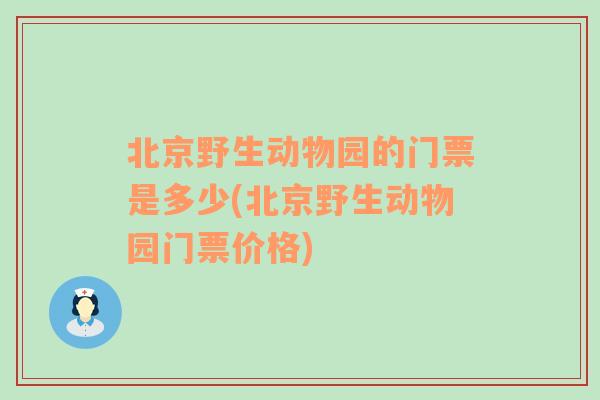 北京野生动物园的门票是多少(北京野生动物园门票价格)